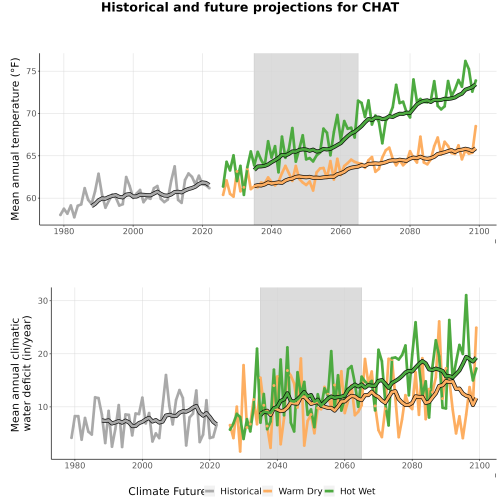 Historical and future projections for CHAT

Mean annual temperature (°F)

75
70
65
60

1980 2000 2020 2040 2060 2080 2100

Mean annual climatic water deficit (in/year)

30
20
10

1980 2000 2020 2040 2060 2080 2100

Climate Future Historical Warm Dry Hot Wet